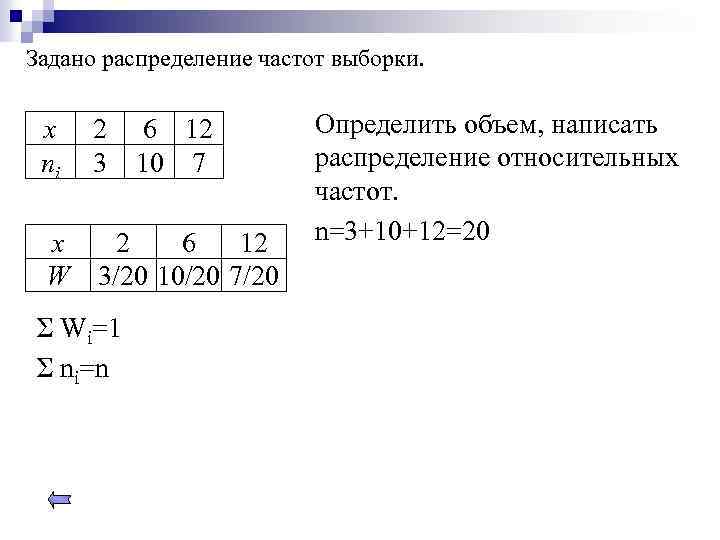 Задано распределение частот выборки.

| $x$ | 2 | 6 | 12 |
|---|---|---|---|
| $n_i$ | 3 | 10 | 7 |

Определить объем, написать распределение относительных частот.

n=3+10+12=20

| $x$ | 2 | 6 | 12 |
|---|---|---|---|
| $W$ | 3/20 | 10/20 | 7/20 |

$\Sigma W_i=1$

$\Sigma n_i=n$